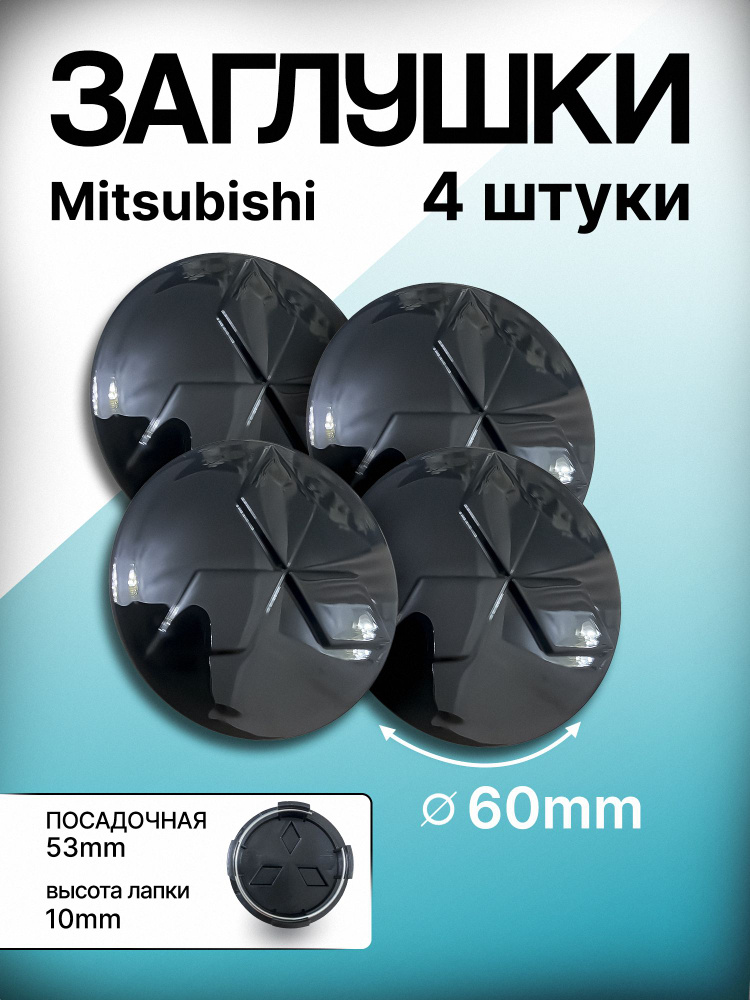 ЗАГЛУШКИ

Mitsubishi

4 штуки

⌀ 60mm

ПОСАДОЧНАЯ
53mm

высота лапки
10mm